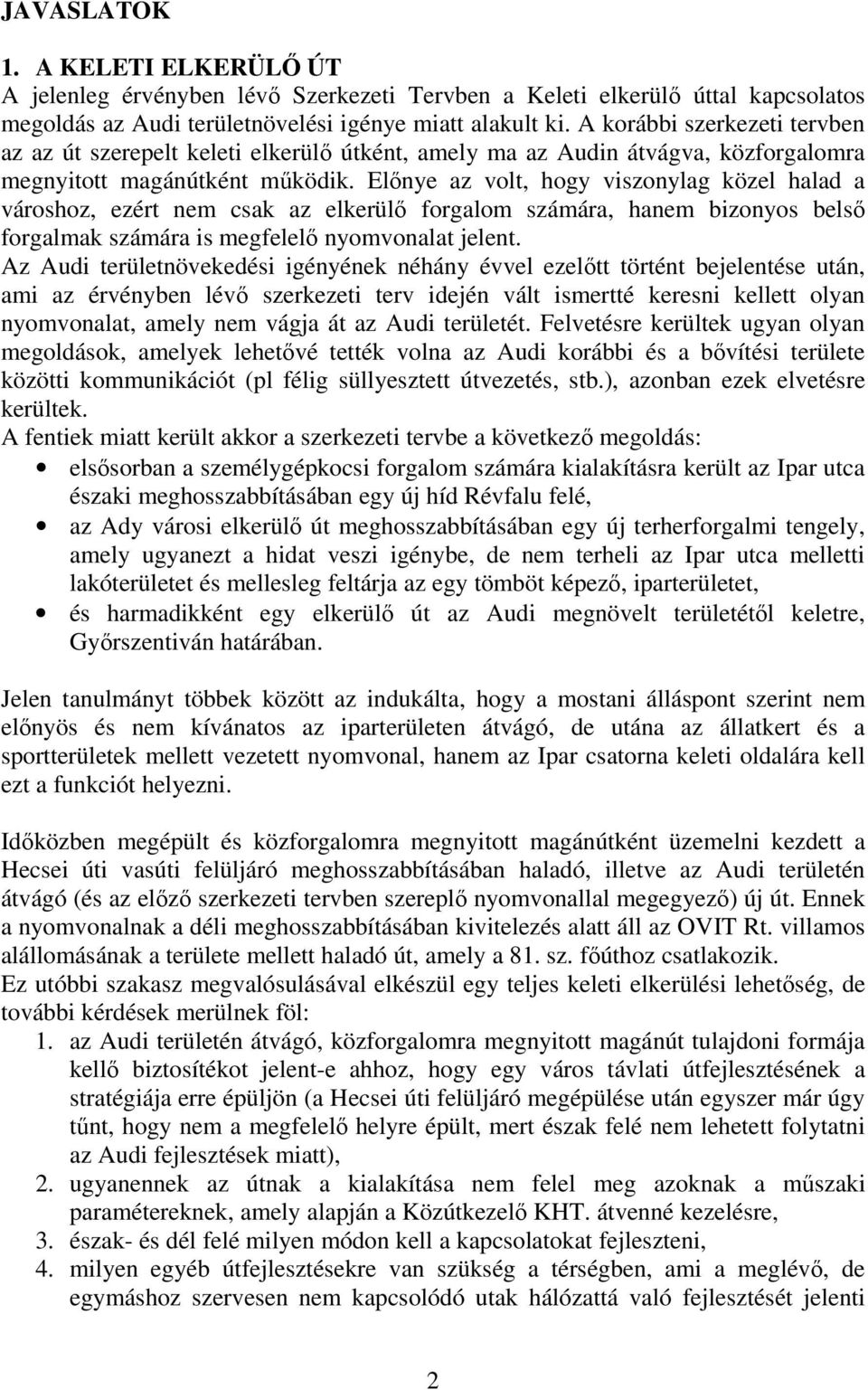 JAVASLATOK

1. A KELETI ELKERÜLŐ ÚT
A jelenleg érvényben lévő Szerkezeti Tervben a Keleti elkerülő úttal kapcsolatos megoldás az Audi területnövelési igénye miatt alakult ki. A korábbi szerkezeti tervben az az út szerepelt keleti elkerülő útként, amely ma az Audin átvágva, közforgalomra megnyitott magánútként működik. Előnye az volt, hogy viszonylag közel halad a városhoz, ezért nem csak az elkerülő forgalom számára, hanem bizonyos belső forgalmak számára is megfelelő nyomvonalat jelent.
Az Audi területnövekedési igényének néhány évvel ezelőtt történt bejelentése után, ami az érvényben lévő szerkezeti terv idején vált ismertté keresni kellett olyan nyomvonalat, amely nem vágja át az Audi területét. Felvetésre kerültek ugyan olyan megoldások, amelyek lehetővé tették volna az Audi korábbi és a bővítési területe közötti kommunikációt (pl félig süllyesztett útvezetés, stb.), azonban ezek elvetésre kerültek.
A fentiek miatt került akkor a szerkezeti tervbe a következő megoldás:
• elsősorban a személygépkocsi forgalom számára kialakításra került az Ipar utca északi meghosszabbításában egy új híd Révfalu felé,
• az Ady városi elkerülő út meghosszabbításában egy új terherforgalmi tengely, amely ugyanezt a hidat veszi igénybe, de nem terheli az Ipar utca melletti lakóterületet és mellesleg feltárja az egy tömböt képező, iparterületet,
• és harmadikként egy elkerülő út az Audi megnövelt területétől keletre, Győrszentiván határában.

Jelen tanulmányt többek között az indukálta, hogy a mostani álláspont szerint nem előnyös és nem kívánatos az iparterületen átvágó, de utána az állatkert és a sportterületek mellett vezetett nyomvonal, hanem az Ipar csatorna keleti oldalára kell ezt a funkciót helyezni.

Időközben megépült és közforgalomra megnyitott magánútként üzemelni kezdett a Hecsei úti vasúti felüljáró meghosszabbításában haladó, illetve az Audi területén átvágó (és az előző szerkezeti tervben szereplő nyomvonallal megegyező) új út. Ennek a nyomvonalnak a déli meghosszabbításában kivitelezés alatt áll az OVIT Rt. villamos alállomásának a területe mellett haladó út, amely a 81. sz. főúthoz csatlakozik.
Ez utóbbi szakasz megvalósulásával elkészül egy teljes keleti elkerülési lehetőség, de további kérdések merülnek föl:
1. az Audi területén átvágó, közforgalomra megnyitott magánút tulajdoni formája kellő biztosítékot jelent-e ahhoz, hogy egy város távlati útfejlesztésének a stratégiája erre épüljön (a Hecsei úti felüljáró megépülése után egyszer már úgy tűnt, hogy nem a megfelelő helyre épült, mert észak felé nem lehetett folytatni az Audi fejlesztések miatt),
2. ugyanennek az útnak a kialakítása nem felel meg azoknak a műszaki paramétereknek, amely alapján a Közútkezelő KHT. átvenné kezelésre,
3. észak- és dél felé milyen módon kell a kapcsolatokat fejleszteni,
4. milyen egyéb útfejlesztésekre van szükség a térségben, ami a meglévő, de egymáshoz szervesen nem kapcsolódó utak hálózattá való fejlesztését jelenti

2